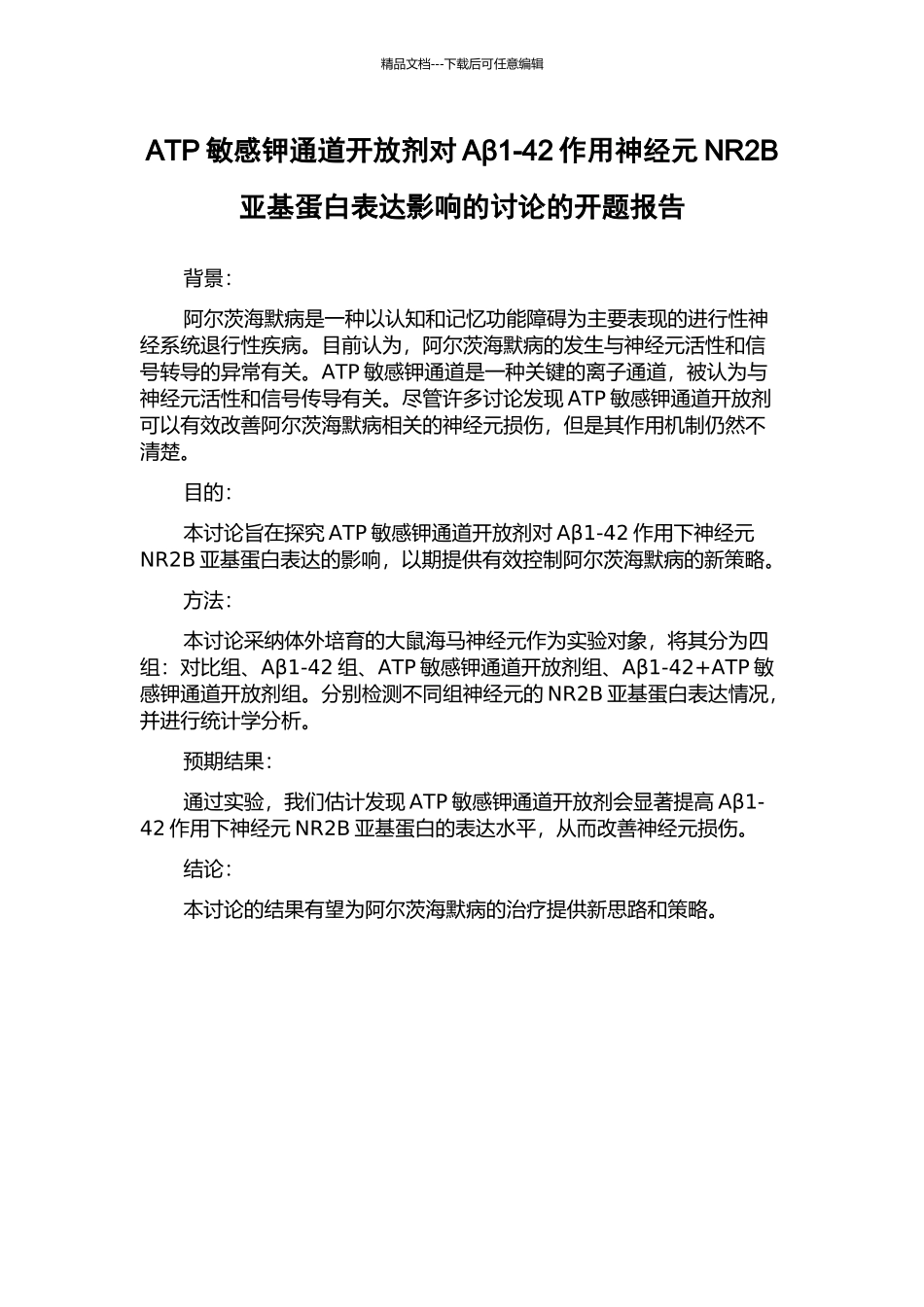 精品文档---下载后可任意编辑

ATP 敏感钾通道开放剂对 Aβ1-42 作用神经元 NR2B 亚基蛋白表达影响的讨论的开题报告

背景：

阿尔茨海默病是一种以认知和记忆功能障碍为主要表现的进行性神经系统退行性疾病。目前认为，阿尔茨海默病的发生与神经元活性和信号转导的异常有关。ATP 敏感钾通道是一种关键的离子通道，被认为与神经元活性和信号传导有关。尽管许多讨论发现 ATP 敏感钾通道开放剂可以有效改善阿尔茨海默病相关的神经元损伤，但是其作用机制仍然不清楚。

目的：

本讨论旨在探究 ATP 敏感钾通道开放剂对 Aβ1-42 作用下神经元 NR2B 亚基蛋白表达的影响，以期提供有效控制阿尔茨海默病的新策略。

方法：

本讨论采纳体外培育的大鼠海马神经元作为实验对象，将其分为四组：对比组、Aβ1-42 组、ATP 敏感钾通道开放剂组、Aβ1-42+ATP 敏感钾通道开放剂组。分别检测不同组神经元的 NR2B 亚基蛋白表达情况，并进行统计学分析。

预期结果：

通过实验，我们估计发现 ATP 敏感钾通道开放剂会显著提高 Aβ1-42 作用下神经元 NR2B 亚基蛋白的表达水平，从而改善神经元损伤。

结论：

本讨论的结果有望为阿尔茨海默病的治疗提供新思路和策略。